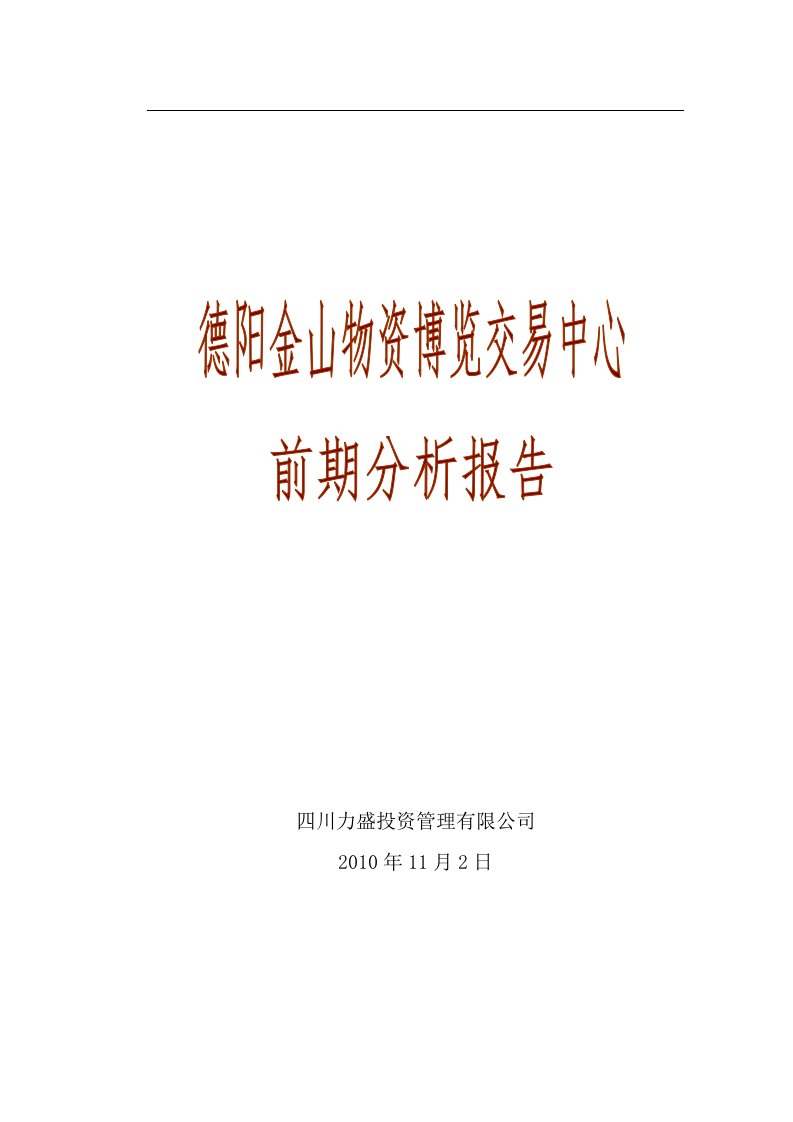 德阳金山物资博览交易中心

前期分析报告

四川力盛投资管理有限公司

2010年11月2日